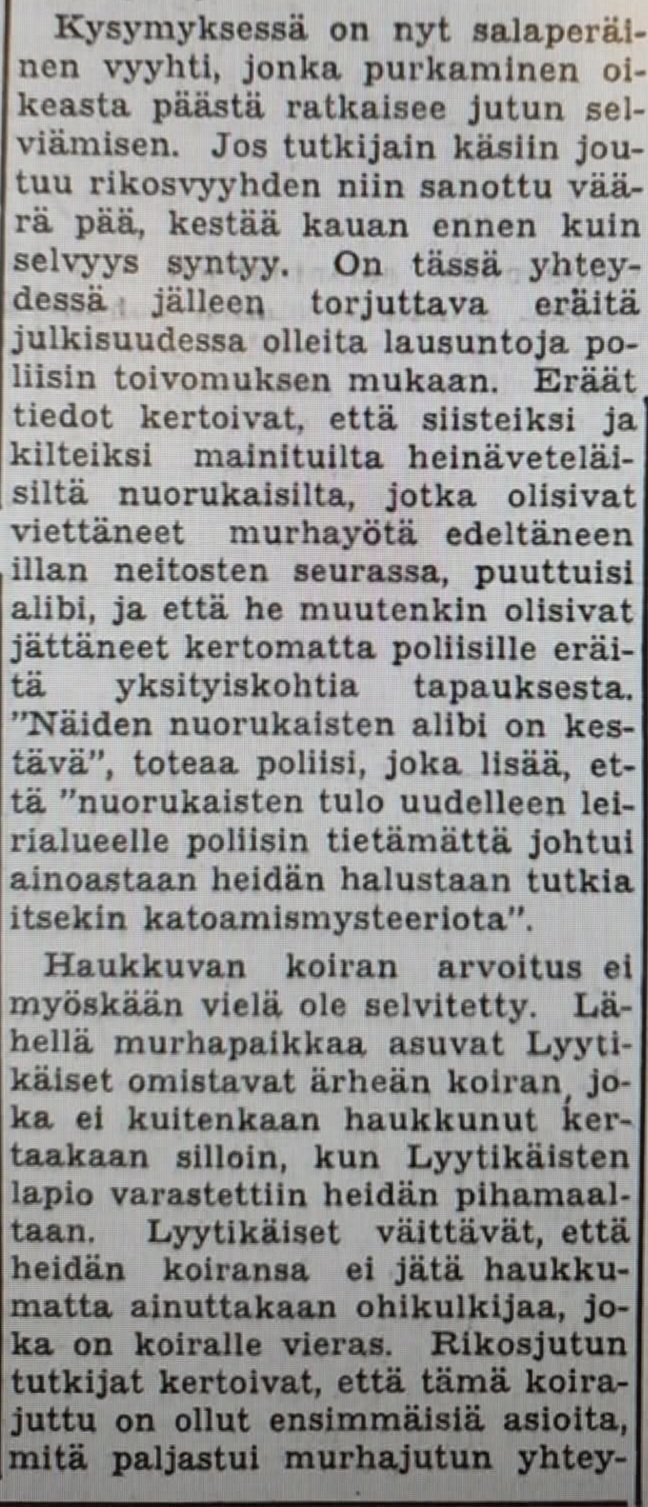 Kysymyksessä on nyt salaperäinen vyyhti, jonka purkaminen oikeasta päästä ratkaisee jutun selviämisen. Jos tutkijain käsiin joutuu rikosvyyhden niin sanottu väärä pää, kestää kauan ennen kuin selvyys syntyy. On tässä yhteydessä jälleen torjuttava eräitä julkisuudessa olleita lausuntoja poliisin toivomuksen mukaan. Eräät tiedot kertoivat, että siisteiksi ja kilteiksi mainituilta heinäveteläisiltä nuorukaisilta, jotka olisivat viettäneet murhayötä edeltäneen illan neitosten seurassa, puuttuisi alibi, ja että he muutenkin olisivat jättäneet kertomatta poliisille eräitä yksityiskohtia tapauksesta. "Näiden nuorukaisten alibi on kestävä", toteaa poliisi, joka lisää, että "nuorukaisten tulo uudelleen leirialueelle poliisin tietämättä johtui ainoastaan heidän halustaan tutkia itsekin katoamismysteeriota".

Haukkuvan koiran arvoitus ei myöskään vielä ole selvitetty. Lähellä murhapaikkaa asuvat Lyytikäiset omistavat ärheän koiran, joka ei kuitenkaan haukkunut kertaakaan silloin, kun Lyytikäisten lapio varastettiin heidän pihamaaltaan. Lyytikäiset väittävät, että heidän koiransa ei jätä haukkumatta ainuttakaan ohikulkijaa, joka on koiralle vieras. Rikosjutun tutkijat kertoivat, että tämä koirajuttu on ollut ensimmäisiä asioita, mitä paljastui murhajutun yhtey-